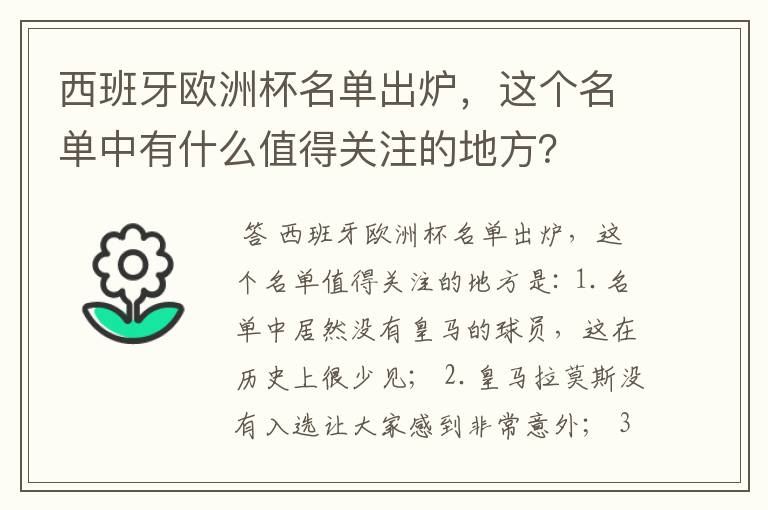 西班牙欧洲杯名单出炉，这个名单中有什么值得关注的地方？

答 西班牙欧洲杯名单出炉，这个名单值得关注的地方是：1. 名单中居然没有皇马的球员，这在历史上很少见； 2. 皇马拉莫斯没有入选让大家感到非常意外； 3